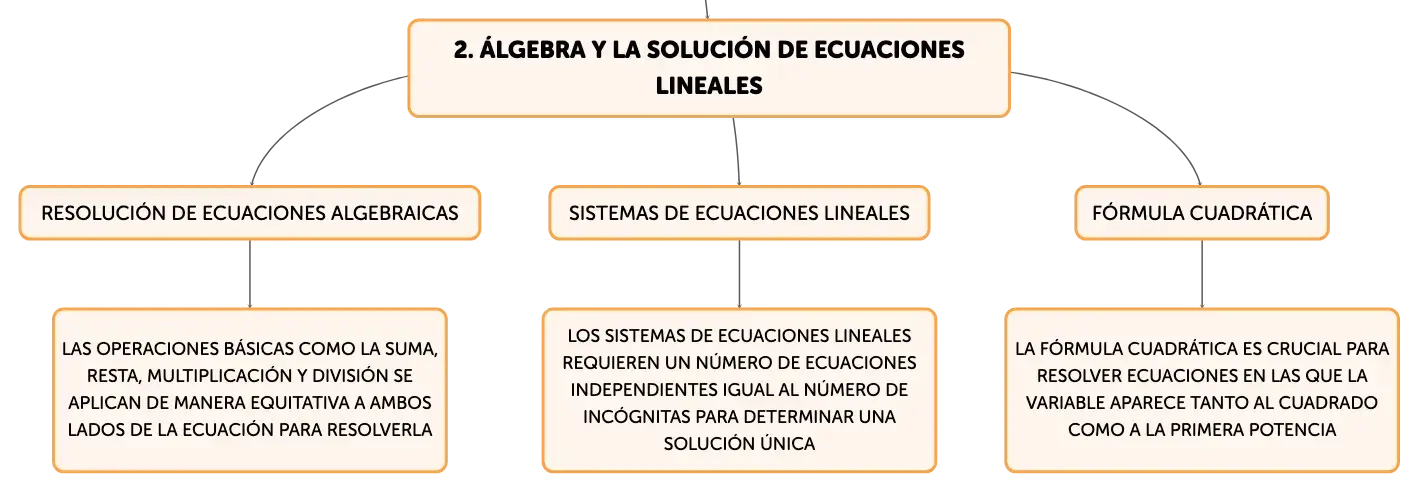 2. ÁLGEBRA Y LA SOLUCIÓN DE ECUACIONES LINEALES

RESOLUCIÓN DE ECUACIONES ALGEBRAICAS

LAS OPERACIONES BÁSICAS COMO LA SUMA, RESTA, MULTIPLICACIÓN Y DIVISIÓN SE APLICAN DE MANERA EQUITATIVA A AMBOS LADOS DE LA ECUACIÓN PARA RESOLVERLA

SISTEMAS DE ECUACIONES LINEALES

LOS SISTEMAS DE ECUACIONES LINEALES REQUIEREN UN NÚMERO DE ECUACIONES INDEPENDIENTES IGUAL AL NÚMERO DE INCÓGNITAS PARA DETERMINAR UNA SOLUCIÓN ÚNICA

FÓRMULA CUADRÁTICA

LA FÓRMULA CUADRÁTICA ES CRUCIAL PARA RESOLVER ECUACIONES EN LAS QUE LA VARIABLE APARECE TANTO AL CUADRADO COMO A LA PRIMERA POTENCIA